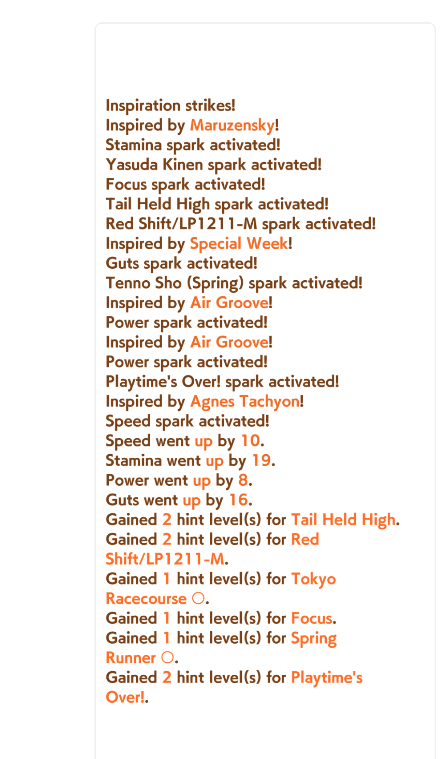 Inspiration strikes!
Inspired by Maruzensky!
Stamina spark activated!
Yasuda Kinen spark activated!
Focus spark activated!
Tail Held High spark activated!
Red Shift/LP1211-M spark activated!
Inspired by Special Week!
Guts spark activated!
Tenno Sho (Spring) spark activated!
Inspired by Air Groove!
Power spark activated!
Inspired by Air Groove!
Power spark activated!
Playtime's Over! spark activated!
Inspired by Agnes Tachyon!
Speed spark activated!
Speed went up by 10.
Stamina went up by 19.
Power went up by 8.
Guts went up by 16.
Gained 2 hint level(s) for Tail Held High.
Gained 2 hint level(s) for Red Shift/LP1211-M.
Gained 1 hint level(s) for Tokyo Racecourse ○.
Gained 1 hint level(s) for Focus.
Gained 1 hint level(s) for Spring Runner ○.
Gained 2 hint level(s) for Playtime's Over!.